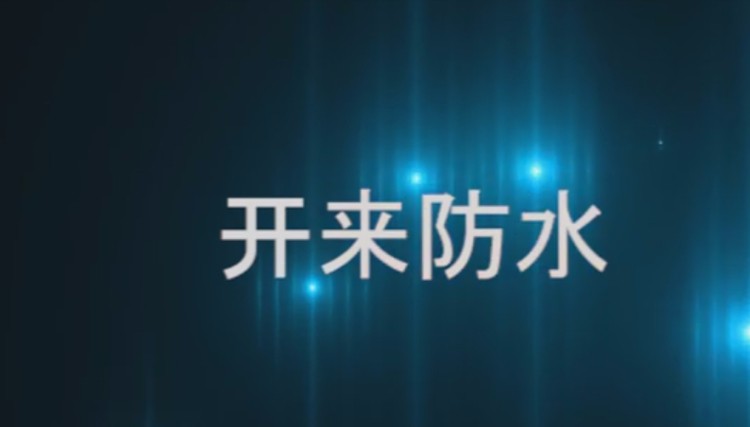 开来防水